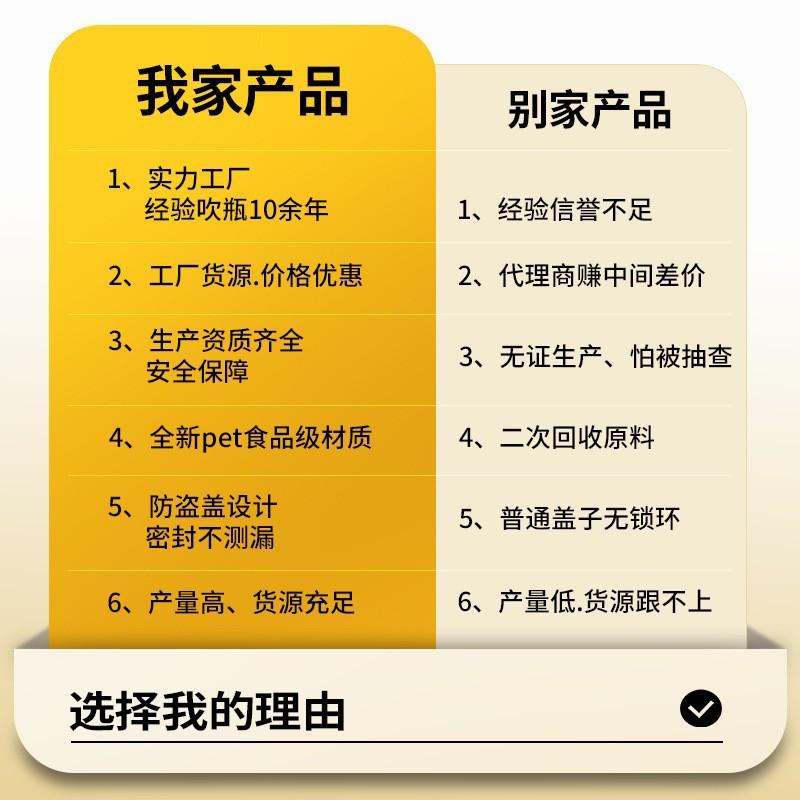 | 我家产品 | 别家产品 |
|---|---|
| 1、实力工厂 经验吹瓶10余年 | 1、经验信誉不足 |
| 2、工厂货源.价格优惠 | 2、代理商赚中间差价 |
| 3、生产资质齐全 安全保障 | 3、无证生产、怕被抽查 |
| 4、全新pet食品级材质 | 4、二次回收原料 |
| 5、防盗盖设计 密封不测漏 | 5、普通盖子无锁环 |
| 6、产量高、货源充足 | 6、产量低.货源跟不上 |

选择我的理由